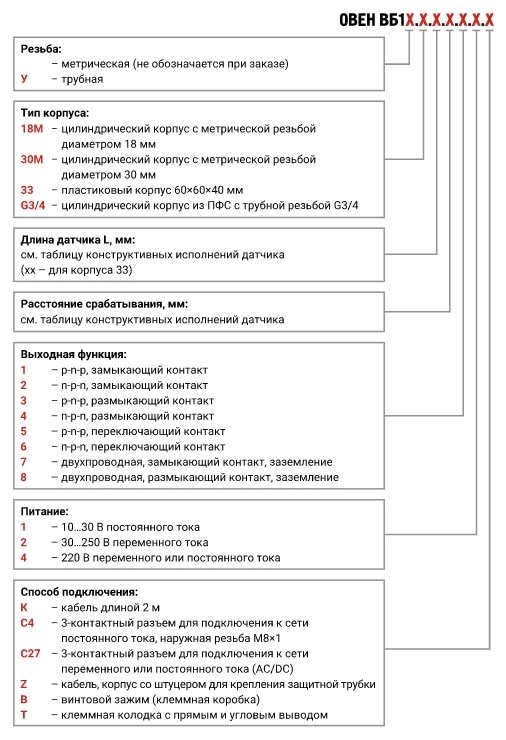 ОВЕН ВБ1Х.Х.Х.Х.Х.Х.Х

Резьба:
– метрическая (не обозначается при заказе)
У – трубная

Тип корпуса:
18М – цилиндрический корпус с метрической резьбой диаметром 18 мм
30М – цилиндрический корпус с метрической резьбой диаметром 30 мм
33 – пластиковый корпус 60×60×40 мм
G3/4 – цилиндрический корпус из ПФС с трубной резьбой G3/4

Длина датчика L, мм:
см. таблицу конструктивных исполнений датчика
(хх – для корпуса 33)

Расстояние срабатывания, мм:
см. таблицу конструктивных исполнений датчика

Выходная функция:
1 – p-n-p, замыкающий контакт
2 – n-p-n, замыкающий контакт
3 – p-n-p, размыкающий контакт
4 – n-p-n, размыкающий контакт
5 – p-n-p, переключающий контакт
6 – n-p-n, переключающий контакт
7 – двухпроводная, замыкающий контакт, заземление
8 – двухпроводная, размыкающий контакт, заземление

Питание:
1 – 10…30 В постоянного тока
2 – 30…250 В переменного тока
4 – 220 В переменного или постоянного тока

Способ подключения:
К – кабель длиной 2 м
С4 – 3-контактный разъем для подключения к сети постоянного тока, наружная резьба М8×1
С27 – 3-контактный разъем для подключения к сети переменного или постоянного тока (AC/DC)
Z – кабель, корпус со штуцером для крепления защитной трубки
В – винтовой зажим (клеммная коробка)
Т – клеммная колодка с прямым и угловым выводом